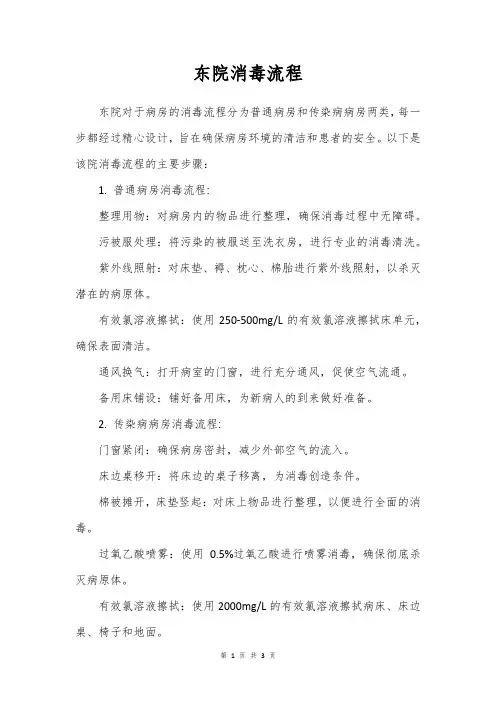 东院消毒流程

东院对于病房的消毒流程分为普通病房和传染病病房两类，每一步都经过精心设计，旨在确保病房环境的清洁和患者的安全。以下是该院消毒流程的主要步骤：

1. 普通病房消毒流程：

整理用物：对病房内的物品进行整理，确保消毒过程中无障碍。

污被服处理：将污染的被服送至洗衣房，进行专业的消毒清洗。

紫外线照射：对床垫、褥、枕心、棉胎进行紫外线照射，以杀灭潜在的病原体。

有效氯溶液擦拭：使用 250-500mg/L 的有效氯溶液擦拭床单元，确保表面清洁。

通风换气：打开病室的门窗，进行充分通风，促使空气流通。

备用床铺设：铺好备用床，为新病人的到来做好准备。

2. 传染病病房消毒流程：

门窗紧闭：确保病房密封，减少外部空气的流入。

床边桌移开：将床边的桌子移离，为消毒创造条件。

棉被摊开，床垫竖起：对床上物品进行整理，以便进行全面的消毒。

过氧乙酸喷雾：使用 0.5%过氧乙酸进行喷雾消毒，确保彻底杀灭病原体。

有效氯溶液擦拭：使用 2000mg/L 的有效氯溶液擦拭病床、床边桌、椅子和地面。

第 1 页 共 3 页